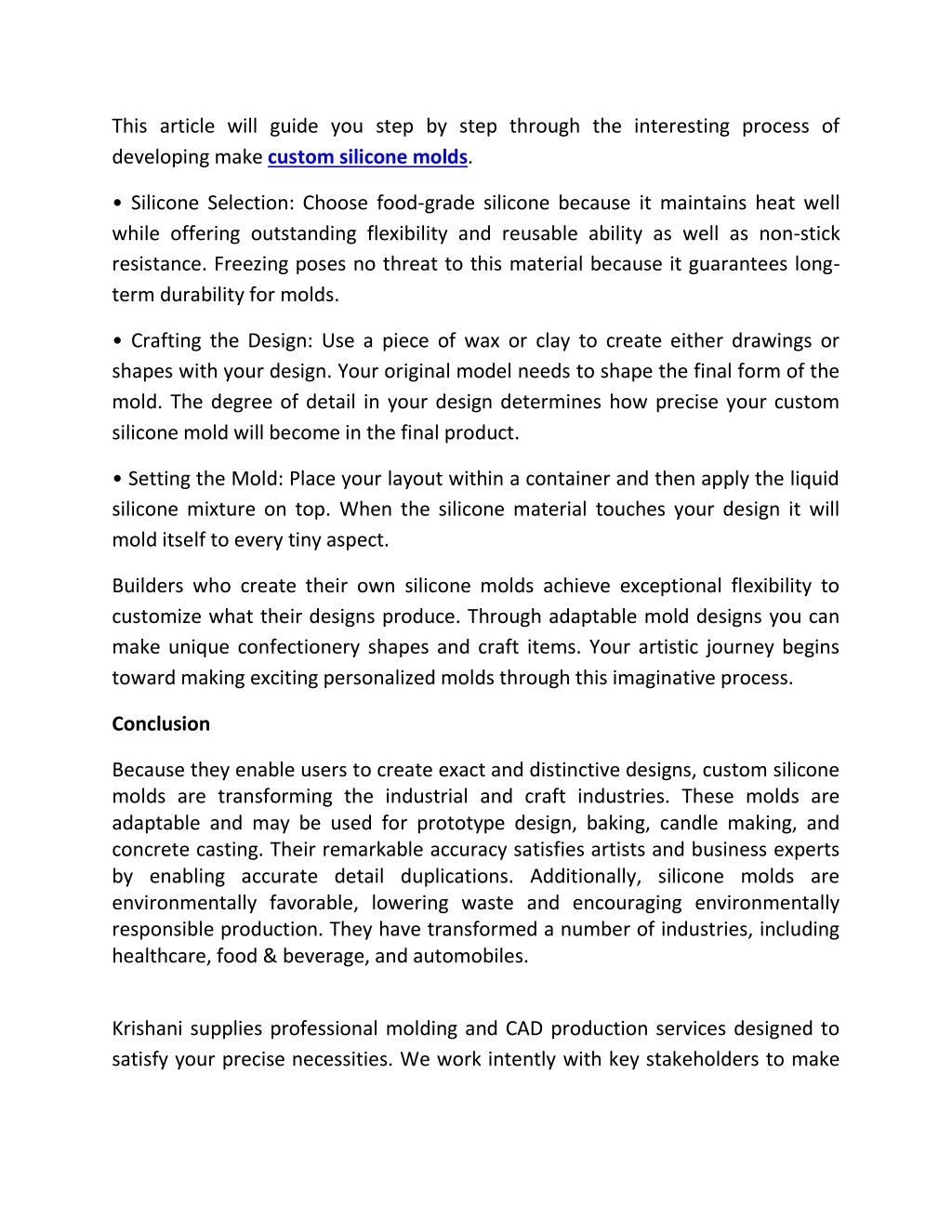 This article will guide you step by step through the interesting process of developing make custom silicone molds.

• Silicone Selection: Choose food-grade silicone because it maintains heat well while offering outstanding flexibility and reusable ability as well as non-stick resistance. Freezing poses no threat to this material because it guarantees long-term durability for molds.

• Crafting the Design: Use a piece of wax or clay to create either drawings or shapes with your design. Your original model needs to shape the final form of the mold. The degree of detail in your design determines how precise your custom silicone mold will become in the final product.

• Setting the Mold: Place your layout within a container and then apply the liquid silicone mixture on top. When the silicone material touches your design it will mold itself to every tiny aspect.

Builders who create their own silicone molds achieve exceptional flexibility to customize what their designs produce. Through adaptable mold designs you can make unique confectionery shapes and craft items. Your artistic journey begins toward making exciting personalized molds through this imaginative process.

Conclusion

Because they enable users to create exact and distinctive designs, custom silicone molds are transforming the industrial and craft industries. These molds are adaptable and may be used for prototype design, baking, candle making, and concrete casting. Their remarkable accuracy satisfies artists and business experts by enabling accurate detail duplications. Additionally, silicone molds are environmentally favorable, lowering waste and encouraging environmentally responsible production. They have transformed a number of industries, including healthcare, food & beverage, and automobiles.

Krishani supplies professional molding and CAD production services designed to satisfy your precise necessities. We work intently with key stakeholders to make